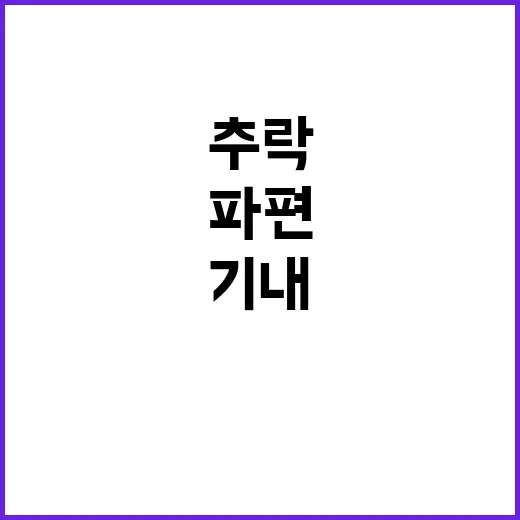 추락
파편
기내